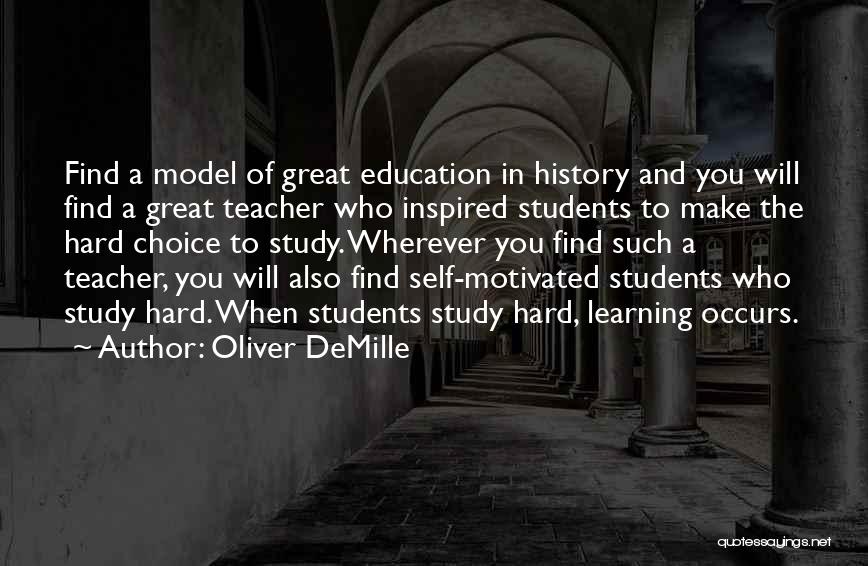 Find a model of great education in history and you will find a great teacher who inspired students to make the hard choice to study. Wherever you find such a teacher, you will also find self-motivated students who study hard. When students study hard, learning occurs.

~ Author: Oliver DeMille

quotessayings.net